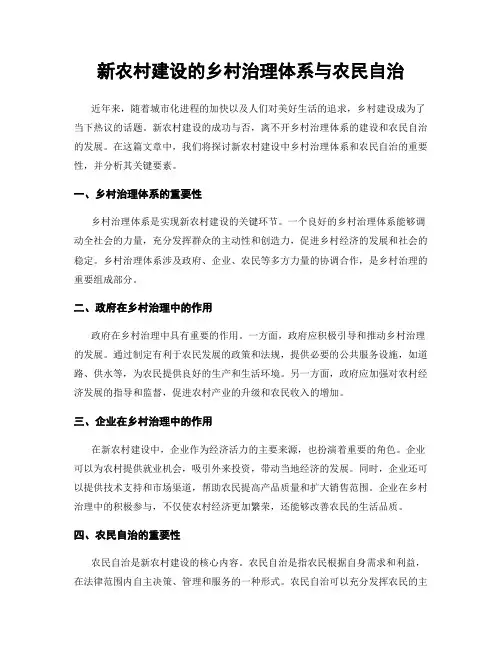 新农村建设的乡村治理体系与农民自治

近年来，随着城市化进程的加快以及人们对美好生活的追求，乡村建设成为了当下热议的话题。新农村建设的成功与否，离不开乡村治理体系的建设和农民自治的发展。在这篇文章中，我们将探讨新农村建设中乡村治理体系和农民自治的重要性，并分析其关键要素。

一、乡村治理体系的重要性

乡村治理体系是实现新农村建设的关键环节。一个良好的乡村治理体系能够调动全社会的力量，充分发挥群众的主动性和创造力，促进乡村经济的发展和社会的稳定。乡村治理体系涉及政府、企业、农民等多方力量的协调合作，是乡村治理的重要组成部分。

二、政府在乡村治理中的作用

政府在乡村治理中具有重要的作用。一方面，政府应积极引导和推动乡村治理的发展。通过制定有利于农民发展的政策和法规，提供必要的公共服务设施，如道路、供水等，为农民提供良好的生产和生活环境。另一方面，政府应加强对农村经济发展的指导和监督，促进农村产业的升级和农民收入的增加。

三、企业在乡村治理中的作用

在新农村建设中，企业作为经济活力的主要来源，也扮演着重要的角色。企业可以为农村提供就业机会，吸引外来投资，带动当地经济的发展。同时，企业还可以提供技术支持和市场渠道，帮助农民提高产品质量和扩大销售范围。企业在乡村治理中的积极参与，不仅使农村经济更加繁荣，还能够改善农民的生活品质。

四、农民自治的重要性

农民自治是新农村建设的核心内容。农民自治是指农民根据自身需求和利益，在法律范围内自主决策、管理和服务的一种形式。农民自治可以充分发挥农民的主